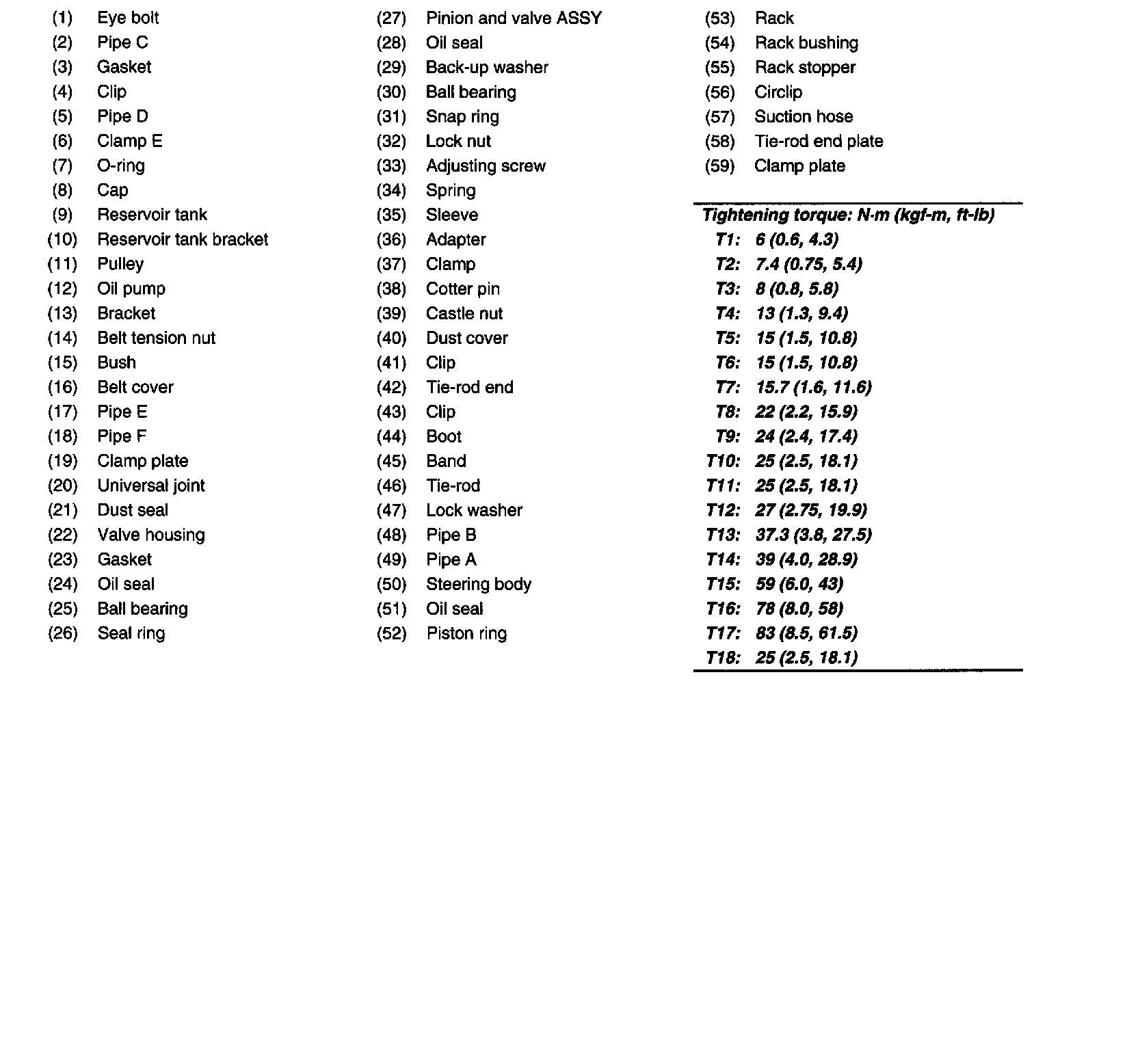 (1) Eye bolt
(2) Pipe C
(3) Gasket
(4) Clip
(5) Pipe D
(6) Clamp E
(7) O-ring
(8) Cap
(9) Reservoir tank
(10) Reservoir tank bracket
(11) Pulley
(12) Oil pump
(13) Bracket
(14) Belt tension nut
(15) Bush
(16) Belt cover
(17) Pipe E
(18) Pipe F
(19) Clamp plate
(20) Universal joint
(21) Dust seal
(22) Valve housing
(23) Gasket
(24) Oil seal
(25) Ball bearing
(26) Seal ring

(27) Pinion and valve ASSY
(28) Oil seal
(29) Back-up washer
(30) Ball bearing
(31) Snap ring
(32) Lock nut
(33) Adjusting screw
(34) Spring
(35) Sleeve
(36) Adapter
(37) Clamp
(38) Cotter pin
(39) Castle nut
(40) Dust cover
(41) Clip
(42) Tie-rod end
(43) Clip
(44) Boot
(45) Band
(46) Tie-rod
(47) Lock washer
(48) Pipe B
(49) Pipe A
(50) Steering body
(51) Oil seal
(52) Piston ring

(53) Rack
(54) Rack bushing
(55) Rack stopper
(56) Circlip
(57) Suction hose
(58) Tie-rod end plate
(59) Clamp plate

Tightening torque: N·m (kgf-m, ft-lb)
T1: 6 (0.6, 4.3)
T2: 7.4 (0.75, 5.4)
T3: 8 (0.8, 5.8)
T4: 13 (1.3, 9.4)
T5: 15 (1.5, 10.8)
T6: 15 (1.5, 10.8)
T7: 15.7 (1.6, 11.6)
T8: 22 (2.2, 15.9)
T9: 24 (2.4, 17.4)
T10: 25 (2.5, 18.1)
T11: 25 (2.5, 18.1)
T12: 27 (2.75, 19.9)
T13: 37.3 (3.8, 27.5)
T14: 39 (4.0, 28.9)
T15: 59 (6.0, 43)
T16: 78 (8.0, 58)
T17: 83 (8.5, 61.5)
T18: 25 (2.5, 18.1)